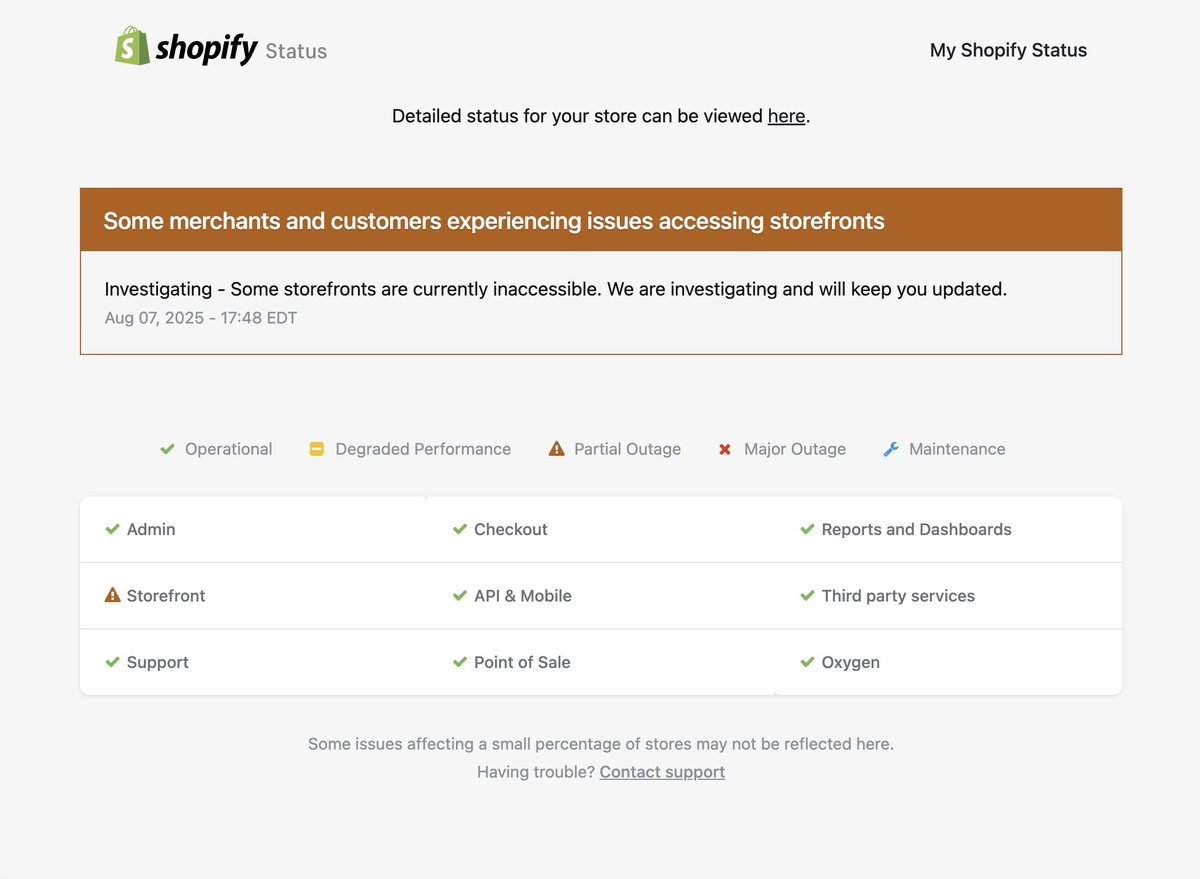 shopify Status

My Shopify Status

Detailed status for your store can be viewed here.

Some merchants and customers experiencing issues accessing storefronts

Investigating - Some storefronts are currently inaccessible. We are investigating and will keep you updated.
Aug 07, 2025 - 17:48 EDT

Operational Degraded Performance Partial Outage Major Outage Maintenance

| Admin | Checkout | Reports and Dashboards |
|---|---|---|
| Storefront | API & Mobile | Third party services |
| Support | Point of Sale | Oxygen |

Some issues affecting a small percentage of stores may not be reflected here.
Having trouble? Contact support